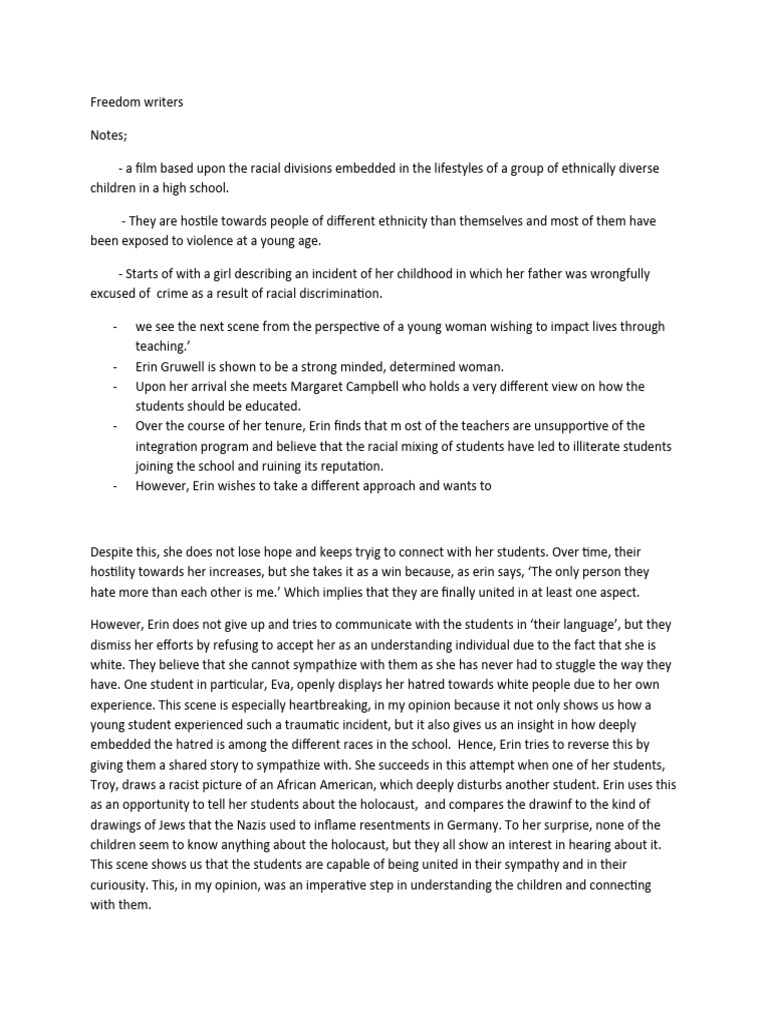 Freedom writers

Notes;

- a film based upon the racial divisions embedded in the lifestyles of a group of ethnically diverse children in a high school.

- They are hostile towards people of different ethnicity than themselves and most of them have been exposed to violence at a young age.

- Starts of with a girl describing an incident of her childhood in which her father was wrongfully excused of crime as a result of racial discrimination.

- we see the next scene from the perspective of a young woman wishing to impact lives through teaching.'
- Erin Gruwell is shown to be a strong minded, determined woman.
- Upon her arrival she meets Margaret Campbell who holds a very different view on how the students should be educated.
- Over the course of her tenure, Erin finds that m ost of the teachers are unsupportive of the integration program and believe that the racial mixing of students have led to illiterate students joining the school and ruining its reputation.
- However, Erin wishes to take a different approach and wants to

Despite this, she does not lose hope and keeps tryig to connect with her students. Over time, their hostility towards her increases, but she takes it as a win because, as erin says, 'The only person they hate more than each other is me.' Which implies that they are finally united in at least one aspect.

However, Erin does not give up and tries to communicate with the students in 'their language', but they dismiss her efforts by refusing to accept her as an understanding individual due to the fact that she is white. They believe that she cannot sympathize with them as she has never had to stuggle the way they have. One student in particular, Eva, openly displays her hatred towards white people due to her own experience. This scene is especially heartbreaking, in my opinion because it not only shows us how a young student experienced such a traumatic incident, but it also gives us an insight in how deeply embedded the hatred is among the different races in the school. Hence, Erin tries to reverse this by giving them a shared story to sympathize with. She succeeds in this attempt when one of her students, Troy, draws a racist picture of an African American, which deeply disturbs another student. Erin uses this as an opportunity to tell her students about the holocaust, and compares the drawinf to the kind of drawings of Jews that the Nazis used to inflame resentments in Germany. To her surprise, none of the children seem to know anything about the holocaust, but they all show an interest in hearing about it. This scene shows us that the students are capable of being united in their sympathy and in their curiousity. This, in my opinion, was an imperative step in understanding the children and connecting with them.